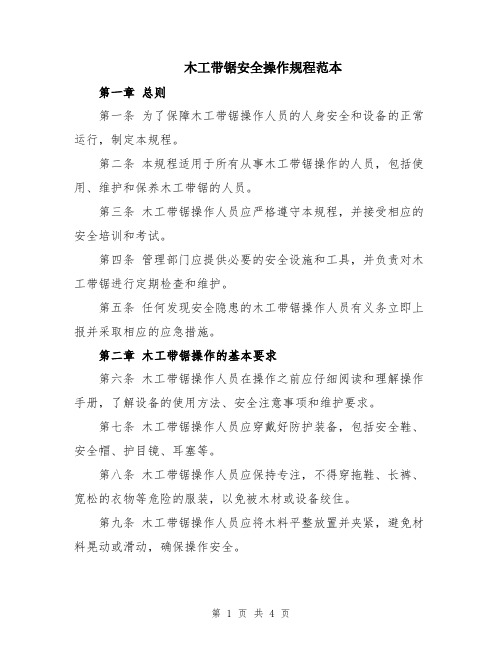 木工带锯安全操作规程范本

第一章 总则

第一条 为了保障木工带锯操作人员的人身安全和设备的正常运行，制定本规程。

第二条 本规程适用于所有从事木工带锯操作的人员，包括使用、维护和保养木工带锯的人员。

第三条 木工带锯操作人员应严格遵守本规程，并接受相应的安全培训和考试。

第四条 管理部门应提供必要的安全设施和工具，并负责对木工带锯进行定期检查和维护。

第五条 任何发现安全隐患的木工带锯操作人员有义务立即上报并采取相应的应急措施。

第二章 木工带锯操作的基本要求

第六条 木工带锯操作人员在操作之前应仔细阅读和理解操作手册，了解设备的使用方法、安全注意事项和维护要求。

第七条 木工带锯操作人员应穿戴好防护装备，包括安全鞋、安全帽、护目镜、耳塞等。

第八条 木工带锯操作人员应保持专注，不得穿拖鞋、长裤、宽松的衣物等危险的服装，以免被木材或设备绞住。

第九条 木工带锯操作人员应将木料平整放置并夹紧，避免材料晃动或滑动，确保操作安全。

第 1 页 共 4 页